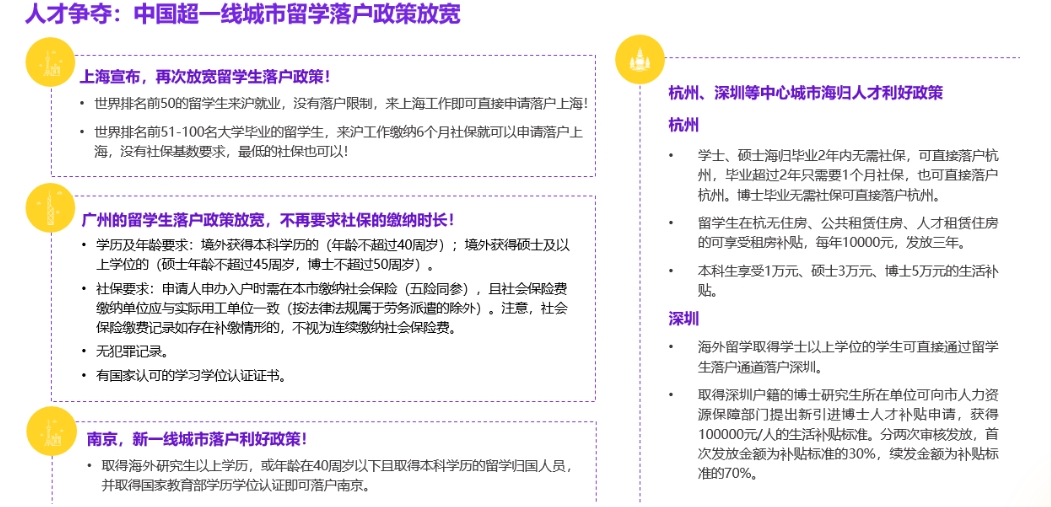 人才争夺：中国超一线城市留学落户政策放宽

上海宣布，再次放宽留学生落户政策！

• 世界排名前50的留学生来沪就业，没有落户限制，来上海工作即可直接申请落户上海！

• 世界排名前51-100名大学毕业的留学生，来沪工作缴纳6个月社保就可以申请落户上海，没有社保基数要求，最低的社保也可以！

广州的留学生落户政策放宽，不再要求社保的缴纳时长！

• 学历及年龄要求：境外获得本科学历的（年龄不超过40周岁）；境外获得硕士及以上学位的（硕士年龄不超过45周岁，博士不超过50周岁）。

• 社保要求：申请人申办入户时需在本市缴纳社会保险（五险同参），且社会保险费缴纳单位应与实际用工单位一致（按法律法规属于劳务派遣的除外）。注意，社会保险缴费记录如存在补缴情形的，不视为连续缴纳社会保险费。

• 无犯罪记录。

• 有国家认可的学习学位认证证书。

南京，新一线城市落户利好政策！

• 取得海外研究生以上学历，或年龄在40周岁以下且取得本科学历的留学归国人员，并取得国家教育部学历学位认证即可落户南京。

杭州、深圳等中心城市海归人才利好政策

杭州

• 学士、硕士海归毕业2年内无需社保，可直接落户杭州，毕业超过2年只需要1个月社保，也可直接落户杭州。博士毕业无需社保可直接落户杭州。

• 留学生在杭无住房、公共租赁住房、人才租赁住房的可享受租房补贴，每年10000元，发放三年。

• 本科生享受1万元、硕士3万元、博士5万元的生活补贴。

深圳

• 海外留学取得学士以上学位的学生可直接通过留学生落户通道落户深圳。

• 取得深圳户籍的博士研究生所在单位可向市人力资源保障部门提出新引进博士人才补贴申请，获得100000元/人的生活补贴标准。分两次审核发放，首次发放金额为补贴标准的30%，续发金额为补贴标准的70%。